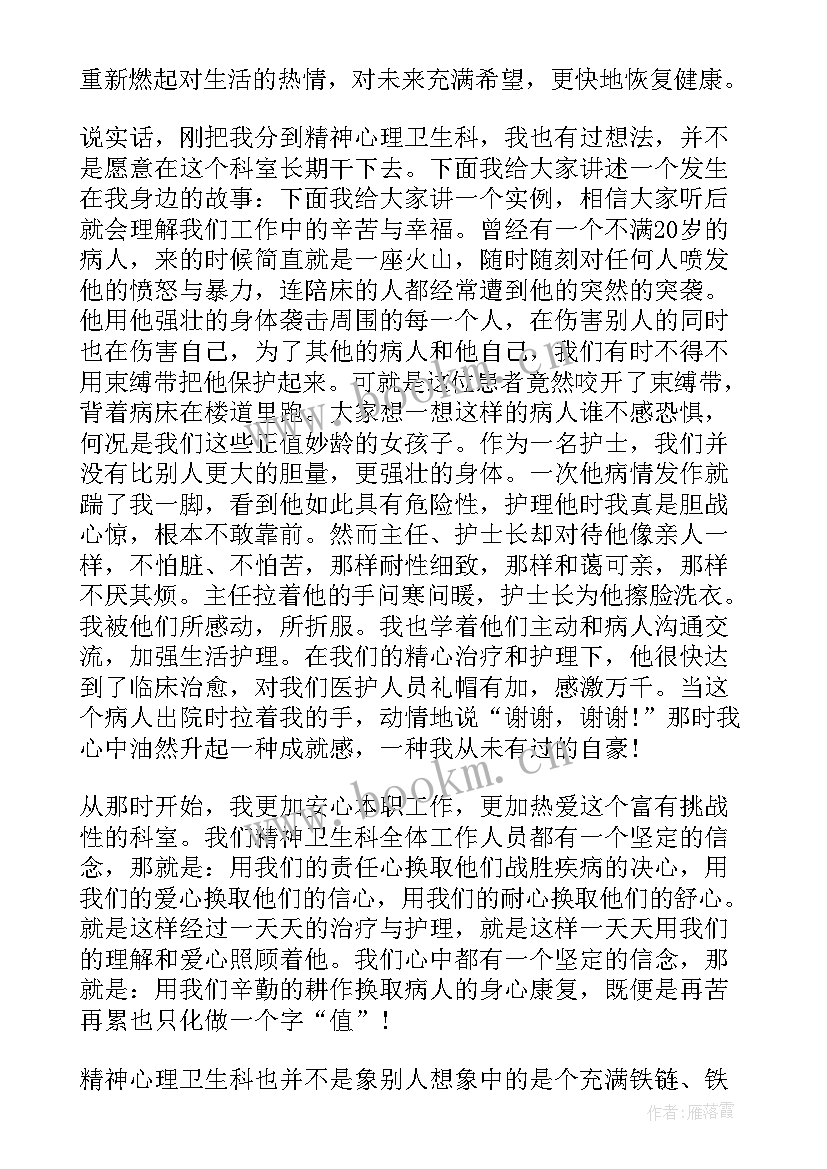 重新燃起对生活的热情，对未来充满希望，更快地恢复健康。

说实话，刚把我分到精神心理卫生科，我也有过想法，并不是愿意在这个科室长期干下去。下面我给大家讲述一个发生在我身边的故事：下面我给大家讲一个实例，相信大家听后就会理解我们工作中的辛苦与幸福。曾经有一个不满20岁的病人，来的时候简直就是一座火山，随时随刻对任何人喷发他的愤怒与暴力，连陪床的人都经常遭到他的突然的突袭。他用他强壮的身体袭击周围的每一个人，在伤害别人的同时也在伤害自己，为了其他的病人和他自己，我们有时不得不用束缚带把他保护起来。可就是这位患者竟然咬开了束缚带，背着病床在楼道里跑，大家想一想这样的病人谁不感恐惧，何况是我们这些正值妙龄的女孩子。作为一名护士，我们并没有比别人更大的胆量，更强壮的身体。一次他病情发作就踹了我一脚，看到他如此具有危险性，护理他时我真是胆战心惊，根本不敢靠前。然而主任、护士长却对待他像亲人一样，不怕脏、不怕苦，那样耐性细致，那样和蔼可亲，那样不厌其烦。主任拉着他的手问寒问暖，护士长为他擦脸洗衣。我被他们所感动，所折服。我也学着他们主动和病人沟通交流，加强生活护理。在我们的精心治疗和护理下，他很快达到了临床治愈，对我们医护人员礼帽有加，感激万千。当这个病人出院时拉着我的手，动情地说“谢谢，谢谢！”那时我心中油然升起一种成就感，一种我从未有过的自豪！

从那时开始，我更加安心本职工作，更加热爱这个富有挑战性的科室。我们精神卫生科全体工作人员都有一个坚定的信念，那就是：用我们的责任心换取他们战胜疾病的决心，用我们的爱心换取他们的信心，用我们的耐心换取他们的舒心。就是这样经过一天天的治疗与护理，就是这样一天天用我们的理解和爱心照顾着他。我们心中都有一个坚定的信念，那就是：用我们辛勤的耕作换取病人的身心康复，既便是再苦再累也只化做一个字“值”！

精神心理卫生科也并不是象别人想象中的是个充满铁链、铁

www.bookm.com

作者：雁落霞